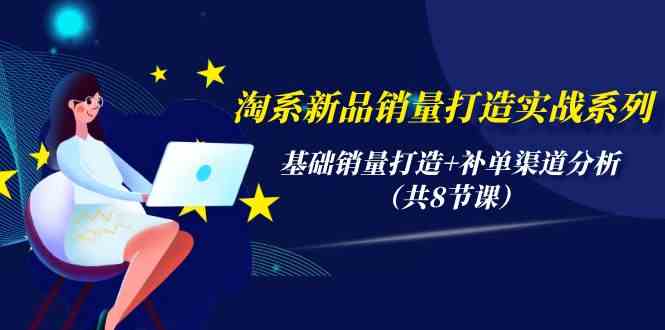 淘系新品销量打造实战系列

基础销量打造+补单渠道分析
（共8节课）